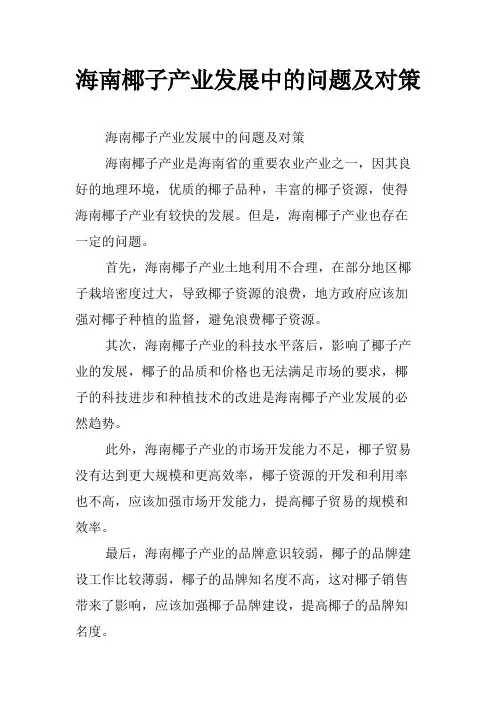 海南椰子产业发展中的问题及对策

海南椰子产业发展中的问题及对策

海南椰子产业是海南省的重要农业产业之一，因其良好的地理环境，优质的椰子品种，丰富的椰子资源，使得海南椰子产业有较快的发展。但是，海南椰子产业也存在一定的问题。

首先，海南椰子产业土地利用不合理，在部分地区椰子栽培密度过大，导致椰子资源的浪费，地方政府应该加强对椰子种植的监督，避免浪费椰子资源。

其次，海南椰子产业的科技水平落后，影响了椰子产业的发展，椰子的品质和价格也无法满足市场的要求，椰子的科技进步和种植技术的改进是海南椰子产业发展的必然趋势。

此外，海南椰子产业的市场开发能力不足，椰子贸易没有达到更大规模和更高效率，椰子资源的开发和利用率也不高，应该加强市场开发能力，提高椰子贸易的规模和效率。

最后，海南椰子产业的品牌意识较弱，椰子的品牌建设工作比较薄弱，椰子的品牌知名度不高，这对椰子销售带来了影响，应该加强椰子品牌建设，提高椰子的品牌知名度。